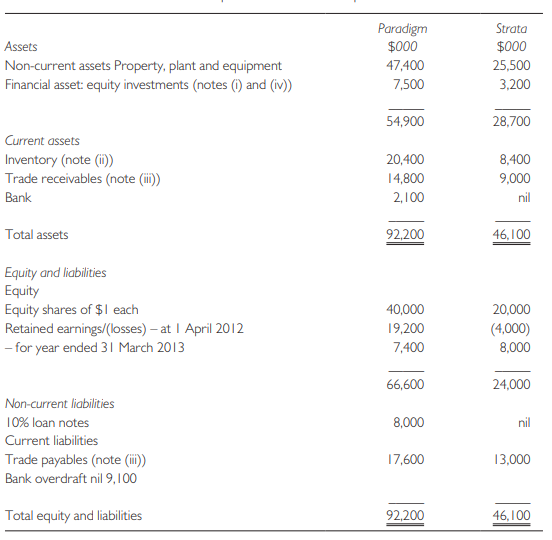 | | Paradigm | Strata |
|---|---|---|
| Assets | \$000 | \$000 |
| Non-current assets Property, plant and equipment | 47,400 | 25,500 |
| Financial asset: equity investments (notes (i) and (iv)) | 7,500 | 3,200 |
| | 54,900 | 28,700 |
| Current assets | | |
| Inventory (note (ii)) | 20,400 | 8,400 |
| Trade receivables (note (iii)) | 14,800 | 9,000 |
| Bank | 2,100 | nil |
| Total assets | 92,200 | 46,100 |
| Equity and liabilities | | |
| Equity | | |
| Equity shares of \$1 each | 40,000 | 20,000 |
| Retained earnings/(losses) – at 1 April 2012 | 19,200 | (4,000) |
| – for year ended 31 March 2013 | 7,400 | 8,000 |
| | 66,600 | 24,000 |
| Non-current liabilities | | |
| 10% loan notes | 8,000 | nil |
| Current liabilities | | |
| Trade payables (note (iii)) | 17,600 | 13,000 |
| Bank overdraft nil 9,100 | | |
| Total equity and liabilities | 92,200 | 46,100 |